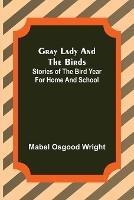 Gray Lady And The Birds

Stories of The Bird Year For Home And School

Mabel Osgood Wright